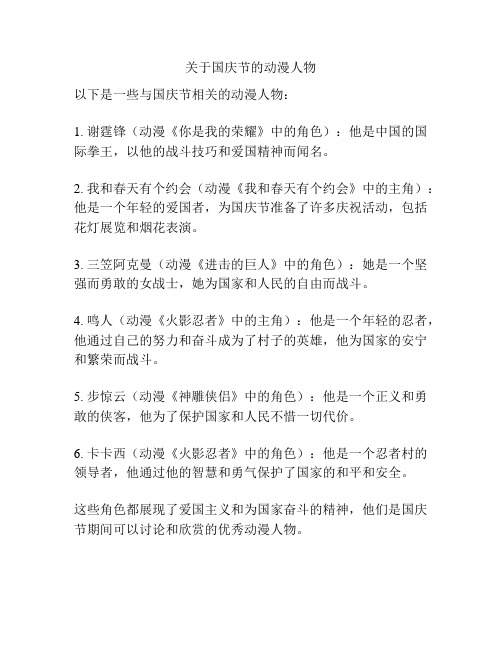 关于国庆节的动漫人物

以下是一些与国庆节相关的动漫人物：

1. 谢霆锋（动漫《你是我的荣耀》中的角色）：他是中国的国际拳王，以他的战斗技巧和爱国精神而闻名。

2. 我和春天有个约会（动漫《我和春天有个约会》中的主角）：他是一个年轻的爱国者，为国庆节准备了许多庆祝活动，包括花灯展览和烟花表演。

3. 三笠阿克曼（动漫《进击的巨人》中的角色）：她是一个坚强而勇敢的女战士，她为国家和人民的自由而战斗。

4. 鸣人（动漫《火影忍者》中的主角）：他是一个年轻的忍者，他通过自己的努力和奋斗成为了村子的英雄，他为国家的安宁和繁荣而战斗。

5. 步惊云（动漫《神雕侠侣》中的角色）：他是一个正义和勇敢的侠客，他为了保护国家和人民不惜一切代价。

6. 卡卡西（动漫《火影忍者》中的角色）：他是一个忍者村的领导者，他通过他的智慧和勇气保护了国家的和平和安全。

这些角色都展现了爱国主义和为国家奋斗的精神，他们是国庆节期间可以讨论和欣赏的优秀动漫人物。